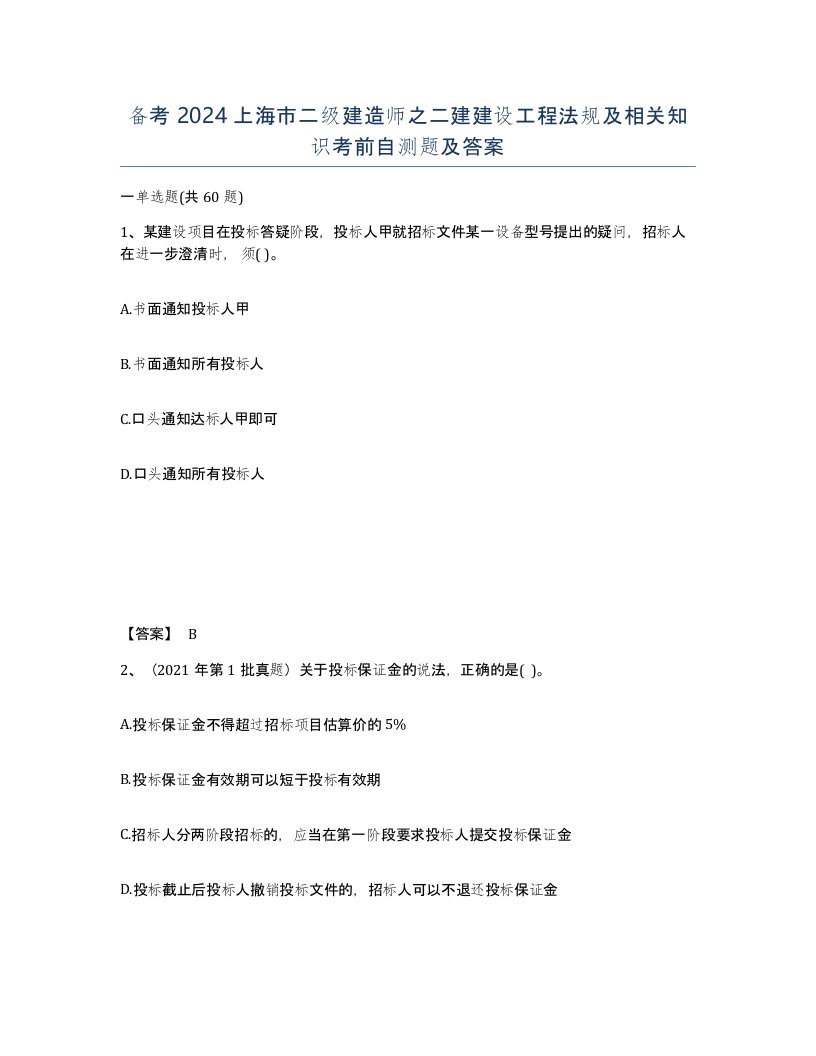 备考 2024 上海市二级建造师之二建建设工程法规及相关知识考前自测题及答案

一单选题(共 60 题)

1、某建设项目在投标答疑阶段，投标人甲就招标文件某一设备型号提出的疑问，招标人在进一步澄清时，须( )。

A.书面通知投标人甲

B.书面通知所有投标人

C.口头通知达标人甲即可

D.口头通知所有投标人

【答案】 B

2、（2021 年第 1 批真题）关于投标保证金的说法，正确的是( )。

A.投标保证金不得超过招标项目估算价的 5%

B.投标保证金有效期可以短于投标有效期

C.招标人分两阶段招标的，应当在第一阶段要求投标人提交投标保证金

D.投标截止后投标人撤销投标文件的，招标人可以不退还投标保证金